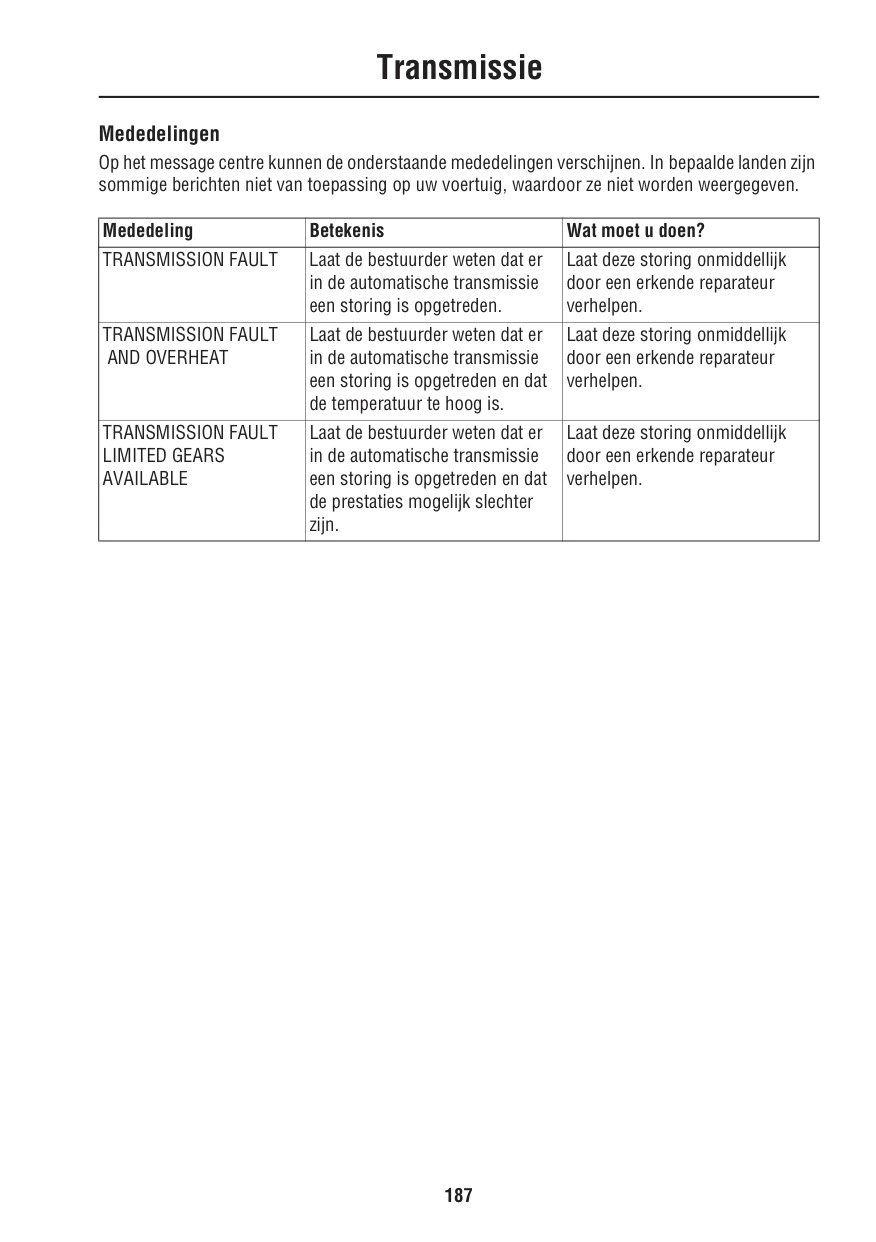 Transmissie

Mededelingen

Op het message centre kunnen de onderstaande mededelingen verschijnen. In bepaalde landen zijn sommige berichten niet van toepassing op uw voertuig, waardoor ze niet worden weergegeven.

| Mededeling | Betekenis | Wat moet u doen? |
|---|---|---|
| TRANSMISSION FAULT | Laat de bestuurder weten dat er in de automatische transmissie een storing is opgetreden. | Laat deze storing onmiddellijk door een erkende reparateur verhelpen. |
| TRANSMISSION FAULT AND OVERHEAT | Laat de bestuurder weten dat er in de automatische transmissie een storing is opgetreden en dat de temperatuur te hoog is. | Laat deze storing onmiddellijk door een erkende reparateur verhelpen. |
| TRANSMISSION FAULT LIMITED GEARS AVAILABLE | Laat de bestuurder weten dat er in de automatische transmissie een storing is opgetreden en dat de prestaties mogelijk slechter zijn. | Laat deze storing onmiddellijk door een erkende reparateur verhelpen. |

187